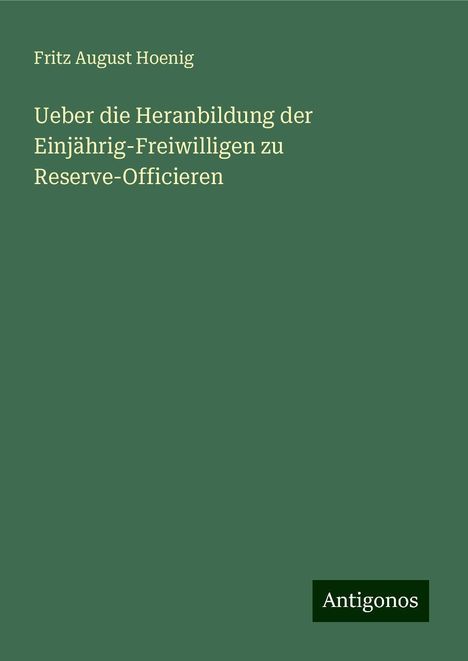 Fritz August Hoenig

Ueber die Heranbildung der Einjährig-Freiwilligen zu Reserve-Officieren

Antigonos